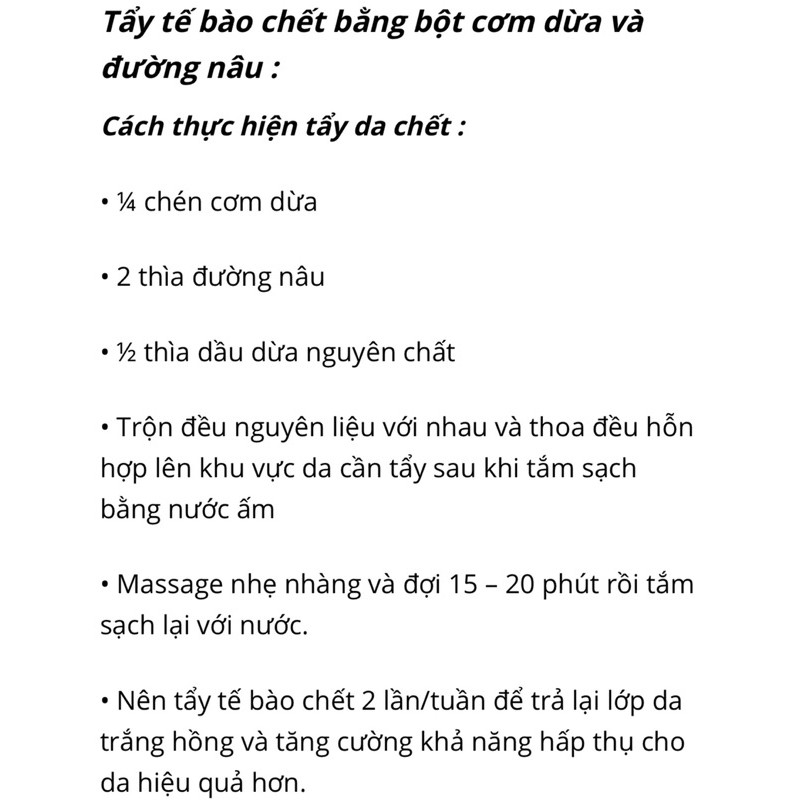 Tẩy tế bào chết bằng bột cơm dừa và đường nâu :

Cách thực hiện tẩy da chết :

• ¼ chén cơm dừa

• 2 thìa đường nâu

• ½ thìa dầu dừa nguyên chất

• Trộn đều nguyên liệu với nhau và thoa đều hỗn hợp lên khu vực da cần tẩy sau khi tắm sạch bằng nước ấm

• Massage nhẹ nhàng và đợi 15 – 20 phút rồi tắm sạch lại với nước.

• Nên tẩy tế bào chết 2 lần/tuần để trả lại lớp da trắng hồng và tăng cường khả năng hấp thụ cho da hiệu quả hơn.